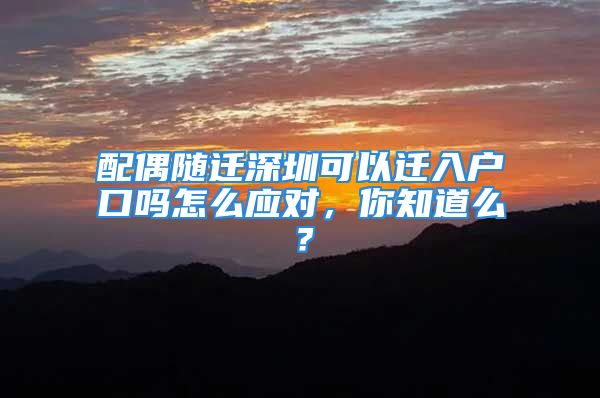 配偶随迁深圳可以迁入户口吗怎么应对，你知道么？